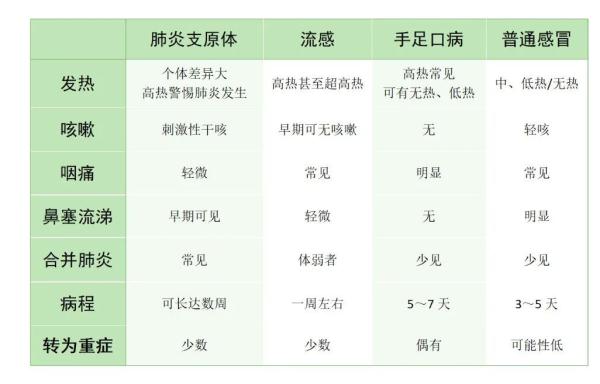 | | 肺炎支原体 | 流感 | 手足口病 | 普通感冒 |
|---|---|---|---|---|
| 发热 | 个体差异大 高热警惕肺炎发生 | 高热甚至超高热 | 高热常见 可有无热、低热 | 中、低热/无热 |
| 咳嗽 | 刺激性干咳 | 早期可无咳嗽 | 无 | 轻咳 |
| 咽痛 | 轻微 | 常见 | 明显 | 常见 |
| 鼻塞流涕 | 早期可见 | 轻微 | 无 | 明显 |
| 合并肺炎 | 常见 | 体弱者 | 少见 | 少见 |
| 病程 | 可长达数周 | 一周左右 | 5～7 天 | 3～5 天 |
| 转为重症 | 少数 | 少数 | 偶有 | 可能性低 |